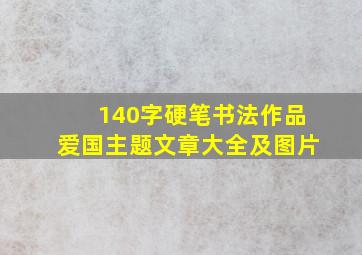 140字硬笔书法作品
爱国主题文章大全及图片